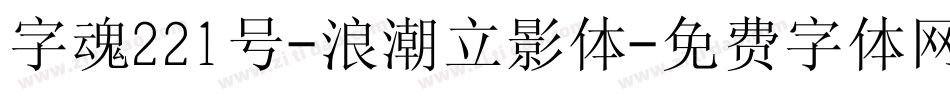 字魂221号-浪潮立影体-免费字体网